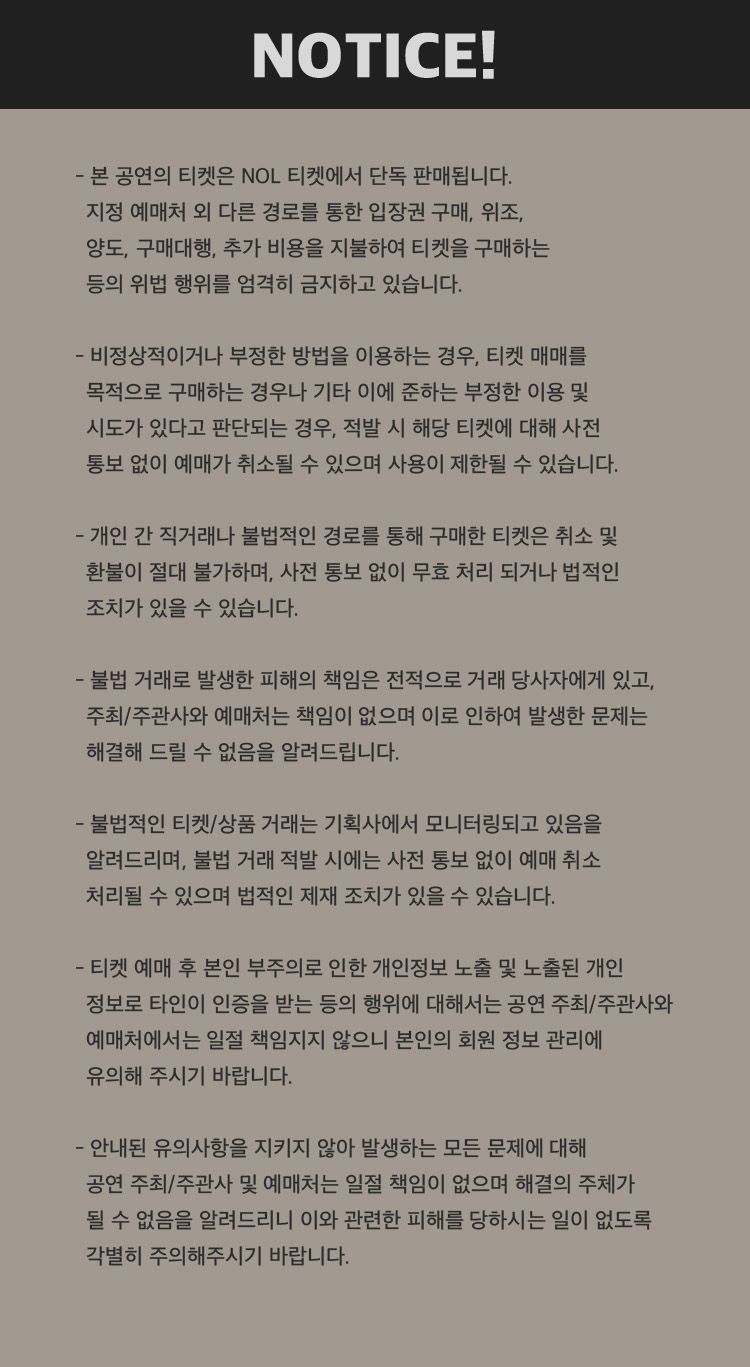 NOTICE!

- 본 공연의 티켓은 NOL 티켓에서 단독 판매됩니다. 지정 예매처 외 다른 경로를 통한 입장권 구매, 위조, 양도, 구매대행, 추가 비용을 지불하여 티켓을 구매하는 등의 위법 행위를 엄격히 금지하고 있습니다.

- 비정상적이거나 부정한 방법을 이용하는 경우, 티켓 매매를 목적으로 구매하는 경우나 기타 이에 준하는 부정한 이용 및 시도가 있다고 판단되는 경우, 적발 시 해당 티켓에 대해 사전 통보 없이 예매가 취소될 수 있으며 사용이 제한될 수 있습니다.

- 개인 간 직거래나 불법적인 경로를 통해 구매한 티켓은 취소 및 환불이 절대 불가하며, 사전 통보 없이 무효 처리 되거나 법적인 조치가 있을 수 있습니다.

- 불법 거래로 발생한 피해의 책임은 전적으로 거래 당사자에게 있고, 주최/주관사와 예매처는 책임이 없으며 이로 인하여 발생한 문제는 해결해 드릴 수 없음을 알려드립니다.

- 불법적인 티켓/상품 거래는 기획사에서 모니터링되고 있음을 알려드리며, 불법 거래 적발 시에는 사전 통보 없이 예매 취소 처리될 수 있으며 법적인 제재 조치가 있을 수 있습니다.

- 티켓 예매 후 본인 부주의로 인한 개인정보 노출 및 노출된 개인 정보로 타인이 인증을 받는 등의 행위에 대해서는 공연 주최/주관사와 예매처에서는 일절 책임지지 않으니 본인의 회원 정보 관리에 유의해 주시기 바랍니다.

- 안내된 유의사항을 지키지 않아 발생하는 모든 문제에 대해 공연 주최/주관사 및 예매처는 일절 책임이 없으며 해결의 주체가 될 수 없음을 알려드리니 이와 관련한 피해를 당하시는 일이 없도록 각별히 주의해주시기 바랍니다.